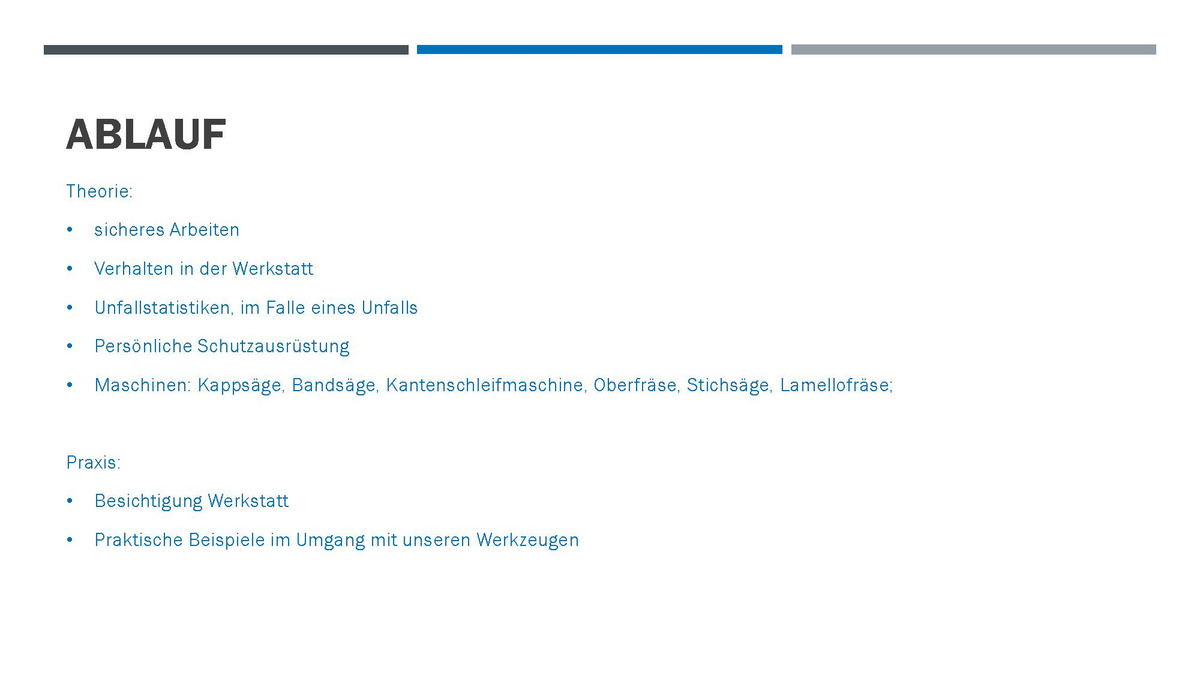 ABLAUF

Theorie:

• sicheres Arbeiten
• Verhalten in der Werkstatt
• Unfallstatistiken, im Falle eines Unfalls
• Persönliche Schutzausrüstung
• Maschinen: Kappsäge, Bandsäge, Kantenschleifmaschine, Oberfräse, Stichsäge, Lamellofräse;

Praxis:

• Besichtigung Werkstatt
• Praktische Beispiele im Umgang mit unseren Werkzeugen